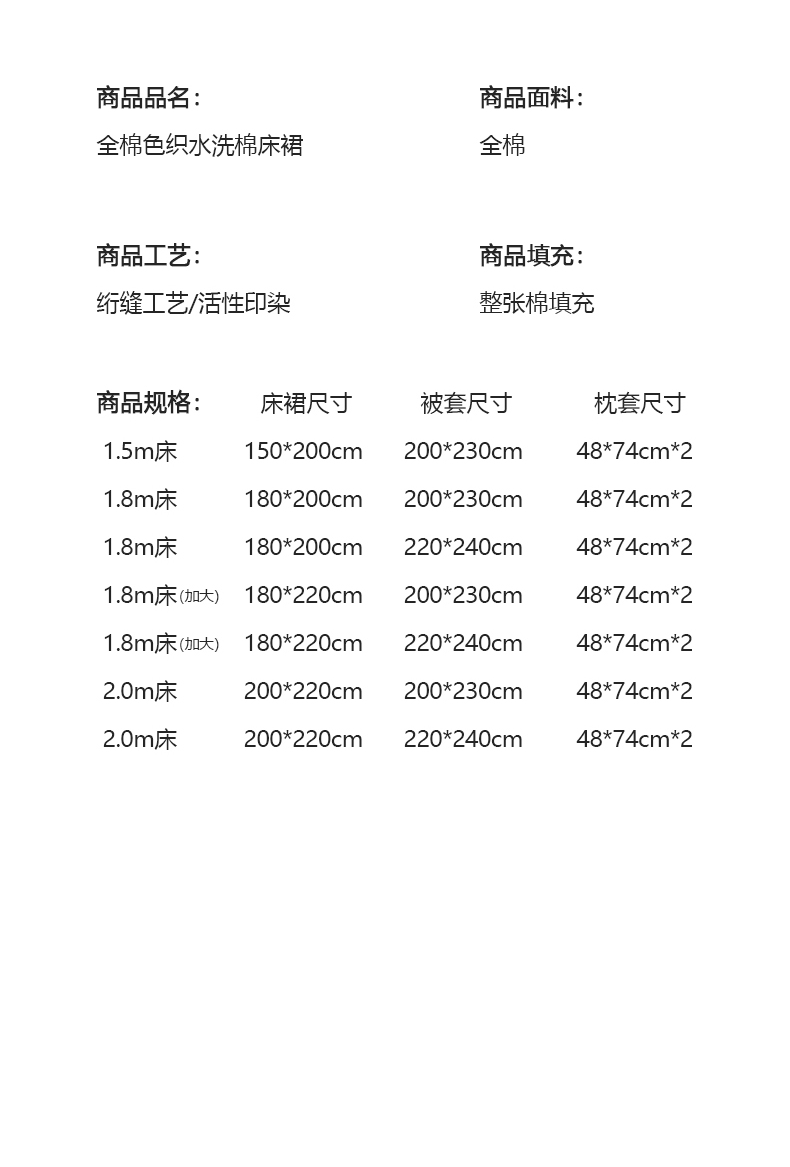 商品品名：
全棉色织水洗棉床裙

商品面料：
全棉

商品工艺：
绗缝工艺/活性印染

商品填充：
整张棉填充

| 商品规格： | 床裙尺寸 | 被套尺寸 | 枕套尺寸 |
|---|---|---|---|
| 1.5m床 | 150*200cm | 200*230cm | 48*74cm*2 |
| 1.8m床 | 180*200cm | 200*230cm | 48*74cm*2 |
| 1.8m床 | 180*200cm | 220*240cm | 48*74cm*2 |
| 1.8m床(加大) | 180*220cm | 200*230cm | 48*74cm*2 |
| 1.8m床(加大) | 180*220cm | 220*240cm | 48*74cm*2 |
| 2.0m床 | 200*220cm | 200*230cm | 48*74cm*2 |
| 2.0m床 | 200*220cm | 220*240cm | 48*74cm*2 |